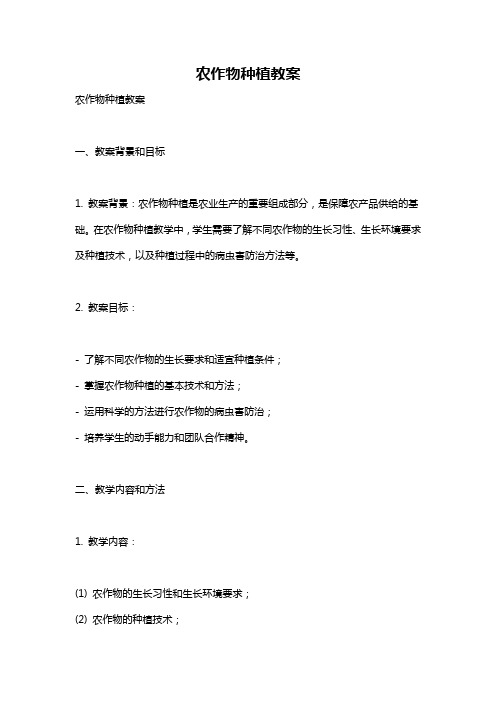 农作物种植教案

农作物种植教案

一、教案背景和目标

1. 教案背景：农作物种植是农业生产的重要组成部分，是保障农产品供给的基础。在农作物种植教学中，学生需要了解不同农作物的生长习性、生长环境要求及种植技术，以及种植过程中的病虫害防治方法等。

2. 教案目标：

- 了解不同农作物的生长要求和适宜种植条件；
- 掌握农作物种植的基本技术和方法；
- 运用科学的方法进行农作物的病虫害防治；
- 培养学生的动手能力和团队合作精神。

二、教学内容和方法

1. 教学内容：

(1) 农作物的生长习性和生长环境要求；
(2) 农作物的种植技术；